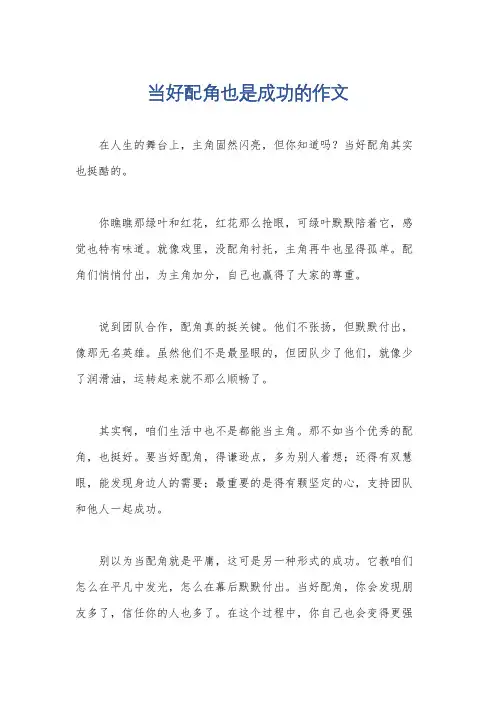 当好配角也是成功的作文

在人生的舞台上，主角固然闪亮，但你知道吗？当好配角其实也挺酷的。

你瞧瞧那绿叶和红花，红花那么抢眼，可绿叶默默陪着它，感觉也特有味道。就像戏里，没配角衬托，主角再牛也显得孤单。配角们悄悄付出，为主角加分，自己也赢得了大家的尊重。

说到团队合作，配角真的挺关键。他们不张扬，但默默付出，像那无名英雄。虽然他们不是最显眼的，但团队少了他们，就像少了润滑油，运转起来就不那么顺畅了。

其实啊，咱们生活中也不是都能当主角。那不如当个优秀的配角，也挺好。要当好配角，得谦逊点，多为别人着想；还得有双慧眼，能发现身边人的需要；最重要的是得有颗坚定的心，支持团队和他人一起成功。

别以为当配角就是平庸，这可是另一种形式的成功。它教咱们怎么在平凡中发光，怎么在幕后默默付出。当好配角，你会发现朋友多了，信任你的人也多了。在这个过程中，你自己也会变得更强